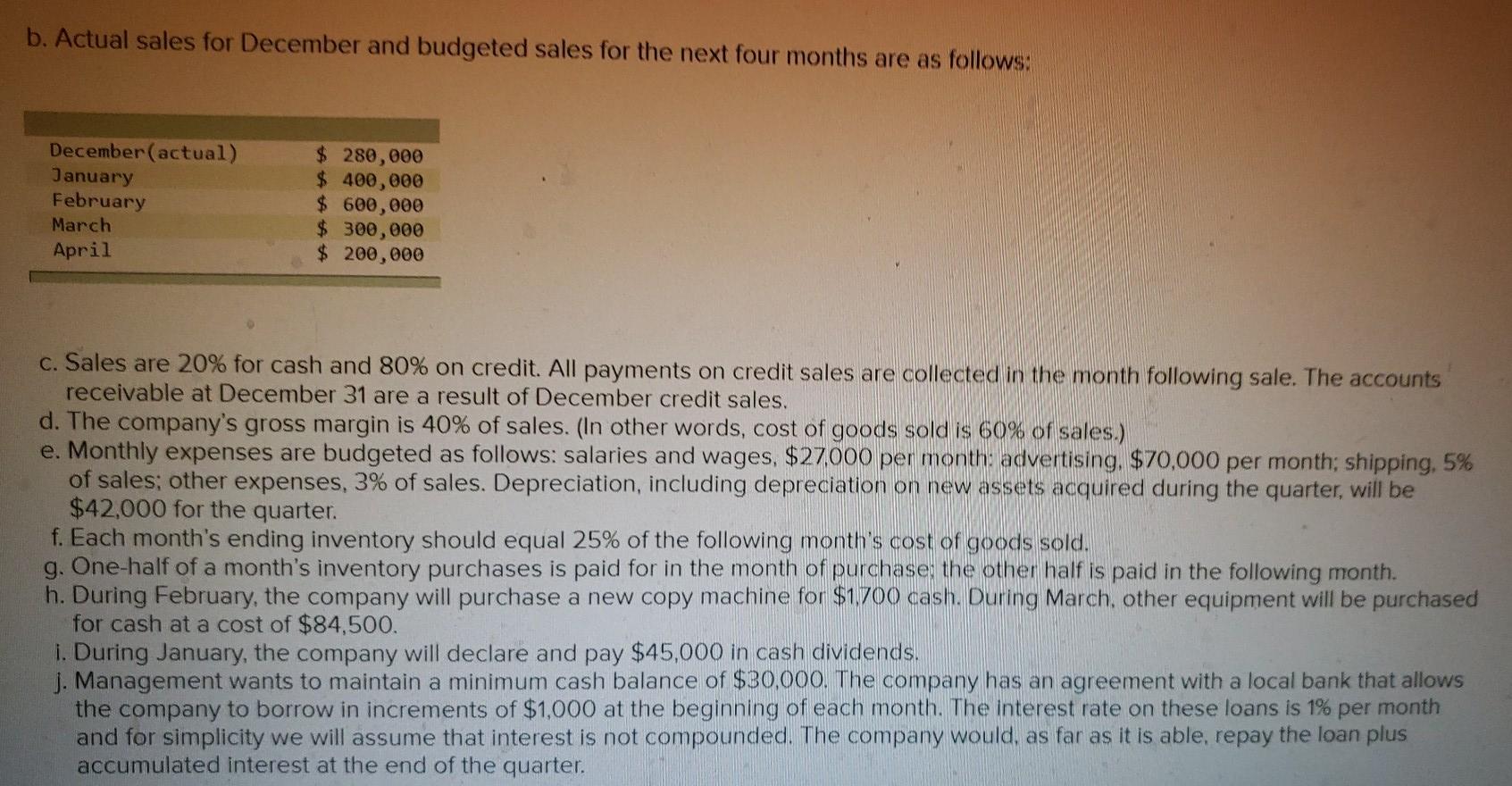 b. Actual sales for December and budgeted sales for the next four months are as follows:

December(actual) $ 280,000
January $ 400,000
February $ 600,000
March $ 300,000
April $ 200,000

c. Sales are 20% for cash and 80% on credit. All payments on credit sales are collected in the month following sale. The accounts receivable at December 31 are a result of December credit sales.
d. The company's gross margin is 40% of sales. (In other words, cost of goods sold is 60% of sales.)
e. Monthly expenses are budgeted as follows: salaries and wages, $27,000 per month: advertising, $70,000 per month; shipping, 5% of sales; other expenses, 3% of sales. Depreciation, including depreciation on new assets acquired during the quarter, will be $42,000 for the quarter.
f. Each month's ending inventory should equal 25% of the following month's cost of goods sold.
g. One-half of a month's inventory purchases is paid for in the month of purchase; the other half is paid in the following month.
h. During February, the company will purchase a new copy machine for $1,700 cash. During March, other equipment will be purchased for cash at a cost of $84,500.
i. During January, the company will declare and pay $45,000 in cash dividends.
j. Management wants to maintain a minimum cash balance of $30,000. The company has an agreement with a local bank that allows the company to borrow in increments of $1,000 at the beginning of each month. The interest rate on these loans is 1% per month and for simplicity we will assume that interest is not compounded. The company would, as far as it is able, repay the loan plus accumulated interest at the end of the quarter.